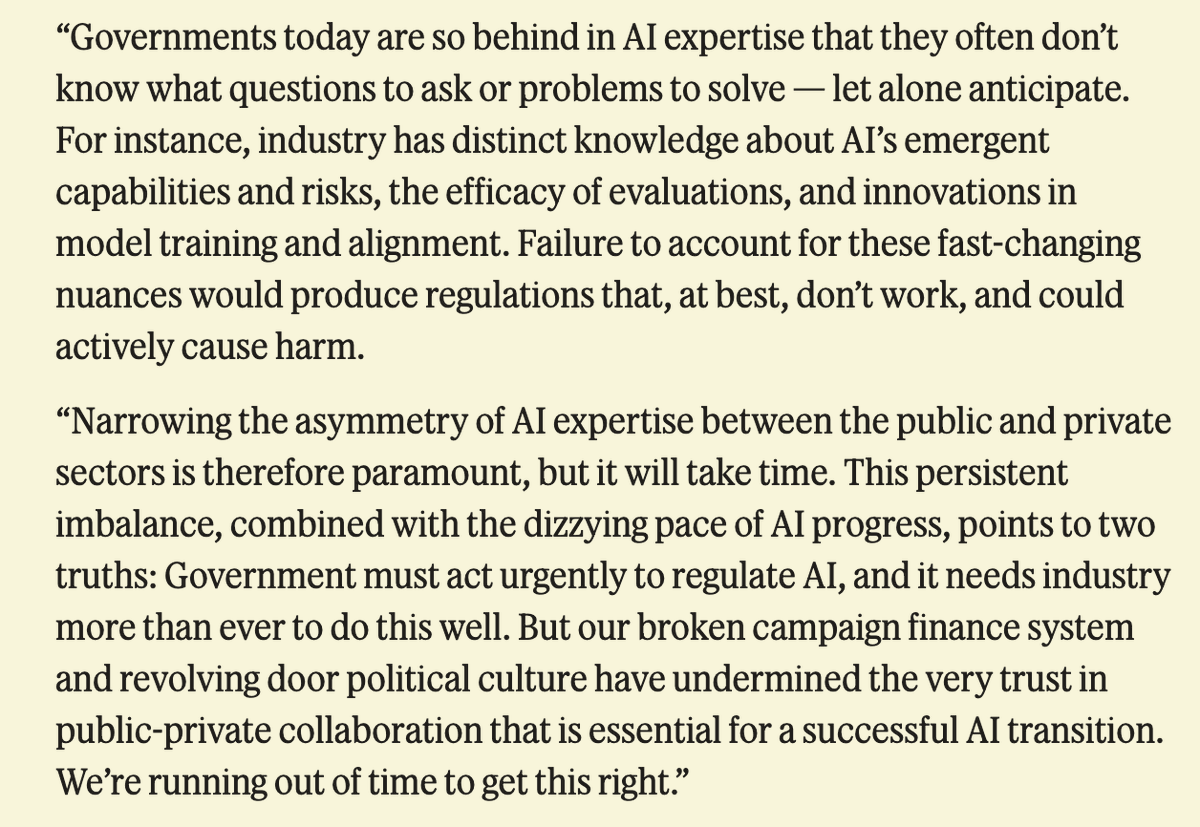 “Governments today are so behind in AI expertise that they often don’t know what questions to ask or problems to solve — let alone anticipate. For instance, industry has distinct knowledge about AI’s emergent capabilities and risks, the efficacy of evaluations, and innovations in model training and alignment. Failure to account for these fast-changing nuances would produce regulations that, at best, don’t work, and could actively cause harm.

“Narrowing the asymmetry of AI expertise between the public and private sectors is therefore paramount, but it will take time. This persistent imbalance, combined with the dizzying pace of AI progress, points to two truths: Government must act urgently to regulate AI, and it needs industry more than ever to do this well. But our broken campaign finance system and revolving door political culture have undermined the very trust in public-private collaboration that is essential for a successful AI transition. We’re running out of time to get this right.”